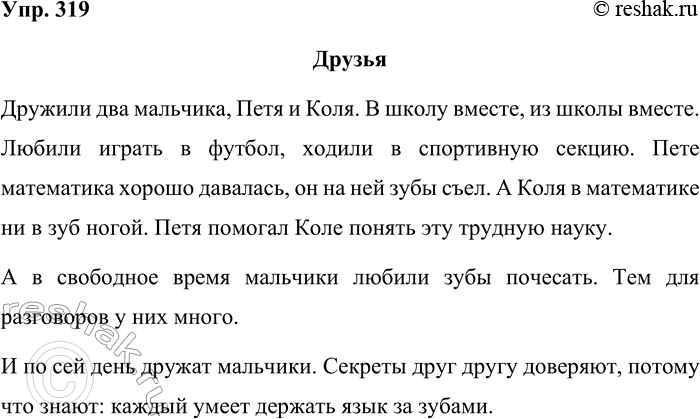 Упр. 319
© reshak.ru

Друзья

Дружили два мальчика, Петя и Коля. В школу вместе, из школы вместе. Любили играть в футбол, ходили в спортивную секцию. Пете математика хорошо давалась, он на ней зубы съел. А Коля в математике ни в зуб ногой. Петя помогал Коле понять эту трудную науку.

А в свободное время мальчики любили зубы почесать. Тем для разговоров у них много.

И по сей день дружат мальчики. Секреты друг другу доверяют, потому что знают: каждый умеет держать язык за зубами.

reshak.ru